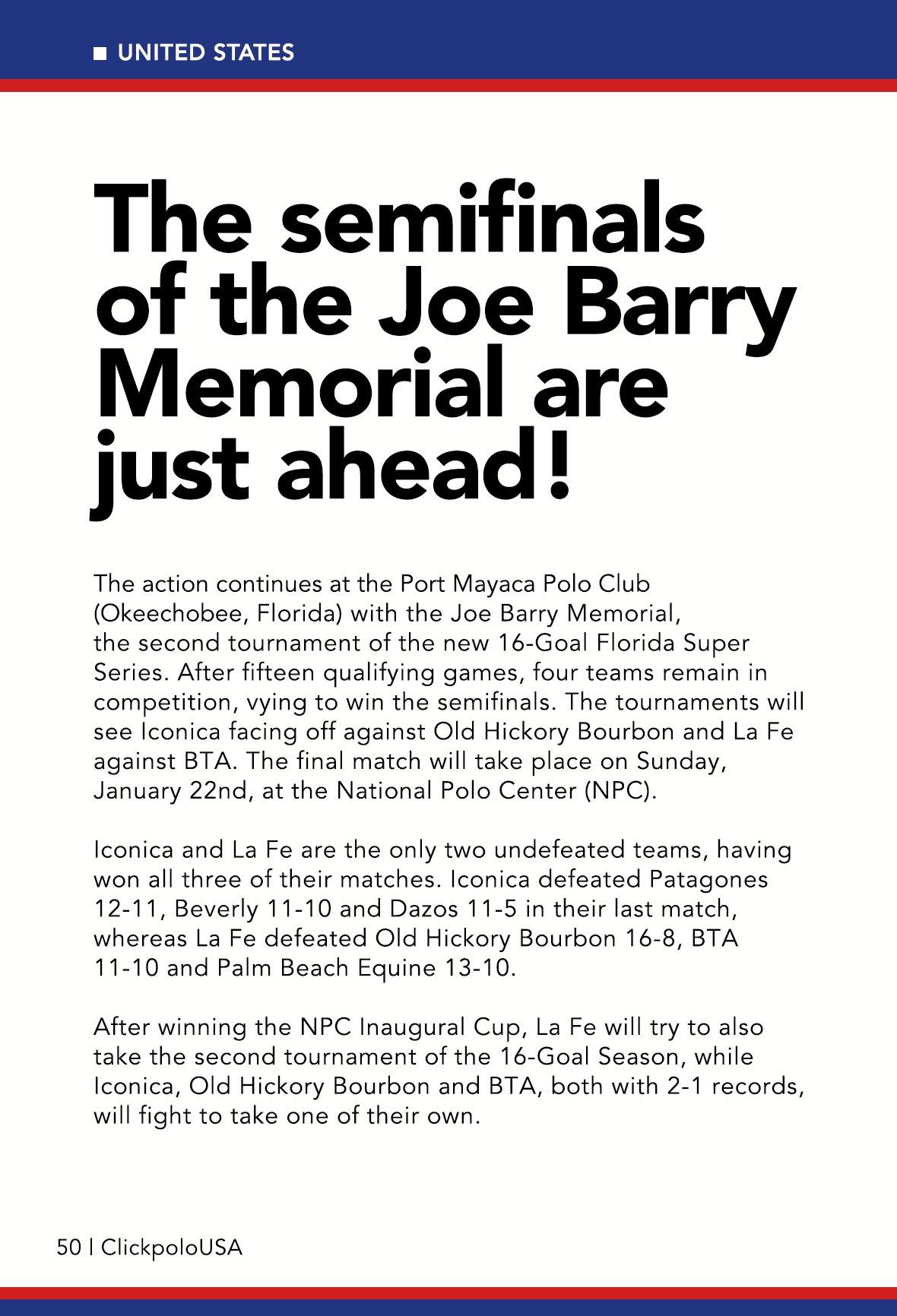 UNITED STATES

The semifinals of the Joe Barry Memorial are just ahead!

The action continues at the Port Mayaca Polo Club (Okeechobee, Florida) with the Joe Barry Memorial, the second tournament of the new 16-Goal Florida Super Series. After fifteen qualifying games, four teams remain in competition, vying to win the semifinals. The tournaments will see Iconica facing off against Old Hickory Bourbon and La Fe against BTA. The final match will take place on Sunday, January 22nd, at the National Polo Center (NPC).

Iconica and La Fe are the only two undefeated teams, having won all three of their matches. Iconica defeated Patagones 12-11, Beverly 11-10 and Dazos 11-5 in their last match, whereas La Fe defeated Old Hickory Bourbon 16-8, BTA 11-10 and Palm Beach Equine 13-10.

After winning the NPC Inaugural Cup, La Fe will try to also take the second tournament of the 16-Goal Season, while Iconica, Old Hickory Bourbon and BTA, both with 2-1 records, will fight to take one of their own.

50 | ClickpoloUSA